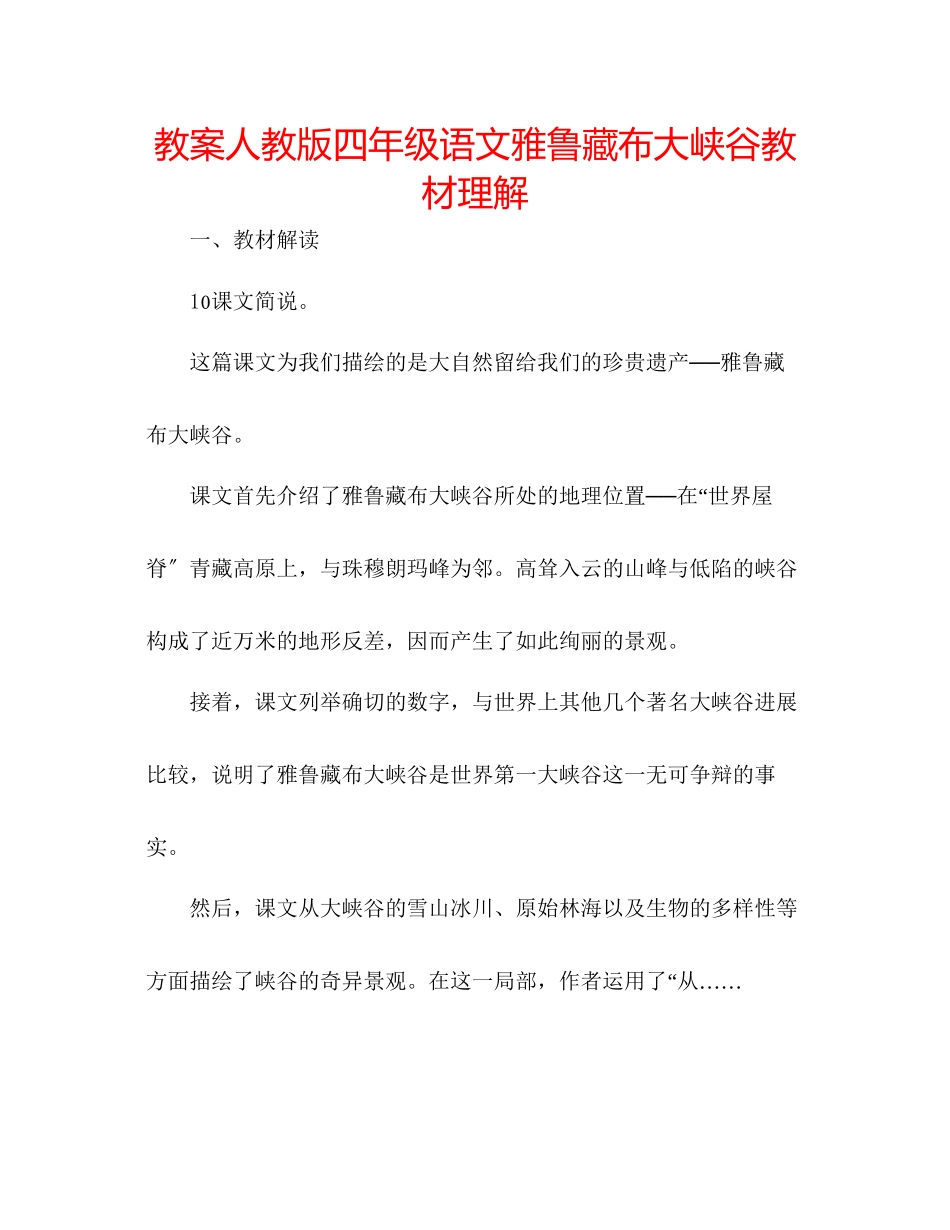 教案人教版四年级语文雅鲁藏布大峡谷教材理解

一、教材解读

10课文简说。

这篇课文为我们描绘的是大自然留给我们的珍贵遗产──雅鲁藏布大峡谷。

课文首先介绍了雅鲁藏布大峡谷所处的地理位置──在“世界屋脊″青藏高原上，与珠穆朗玛峰为邻。高耸入云的山峰与低陷的峡谷构成了近万米的地形反差，因而产生了如此绚丽的景观。

接着，课文列举确切的数字，与世界上其他几个著名大峡谷进展比较，说明了雅鲁藏布大峡谷是世界第一大峡谷这一无可争辩的事实。

然后，课文从大峡谷的雪山冰川、原始林海以及生物的多样性等方面描绘了峡谷的奇异景观。在这一局部，作者运用了“从……